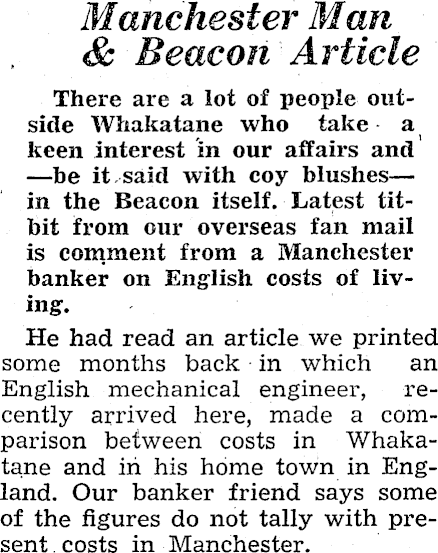 Manchester Man
& Beacon Article

There are a lot of people outside Whakatane who take a keen interest in our affairs and —be it said with coy blushes— in the Beacon itself. Latest titbit from our overseas fan mail is comment from a Manchester banker on English costs of living.

He had read an article we printed some months back in which an English mechanical engineer, recently arrived here, made a comparison between costs in Whakatane and in his home town in England. Our banker friend says some of the figures do not tally with present costs in Manchester.